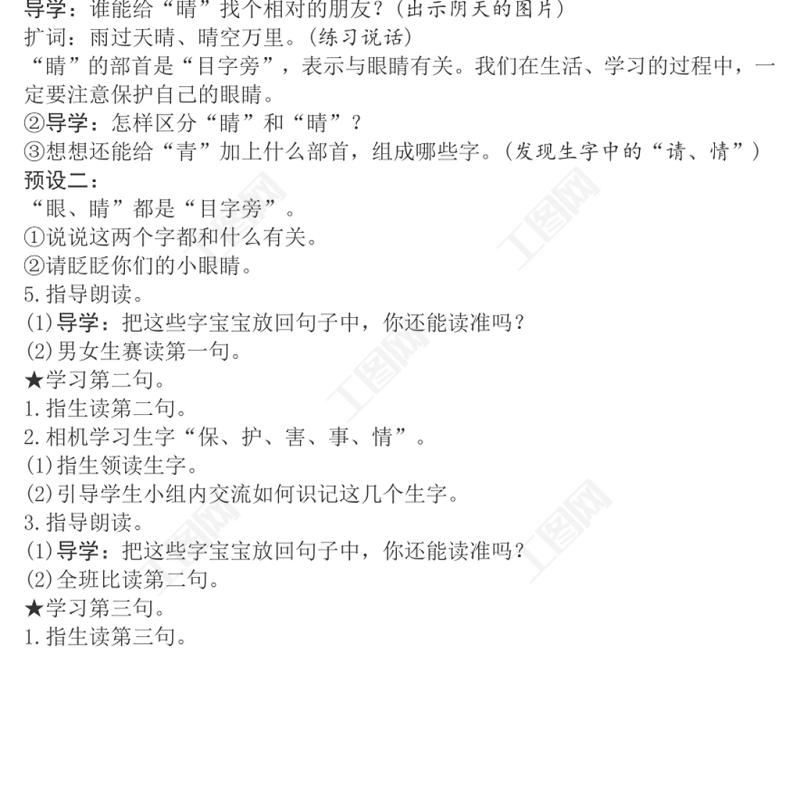 导学：谁能给“晴”找个相对的朋友？（出示阴天的图片）
扩词：雨过天晴、晴空万里。（练习说话）
“睛”的部首是“目字旁”，表示与眼睛有关。我们在生活、学习的过程中，一定要注意保护自己的眼睛。
②导学：怎样区分“睛”和“晴”？
③想想还能给“青”加上什么部首，组成哪些字。（发现生字中的“请、情”）
预设二：
“眼、睛”都是“目字旁”。
①说说这两个字都和什么有关。
②请眨眨你们的小眼睛。
5.指导朗读。
(1)导学：把这些字宝宝放回句子中，你还能读准吗？
(2)男女生赛读第一句。
★学习第二句。
1.指生读第二句。
2.相机学习生字“保、护、害、事、情”。
(1)指生领读生字。
(2)引导学生小组内交流如何识记这几个生字。
3.指导朗读。
(1)导学：把这些字宝宝放回句子中，你还能读准吗？
(2)全班比读第二句。
★学习第三句。
1.指生读第三句。

工图网